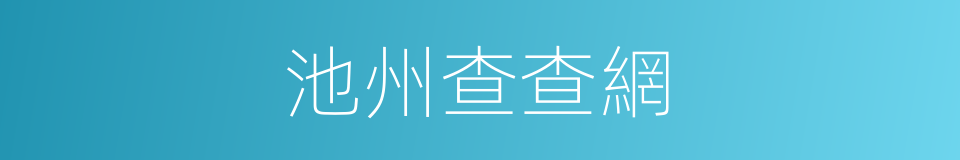 池州查查網